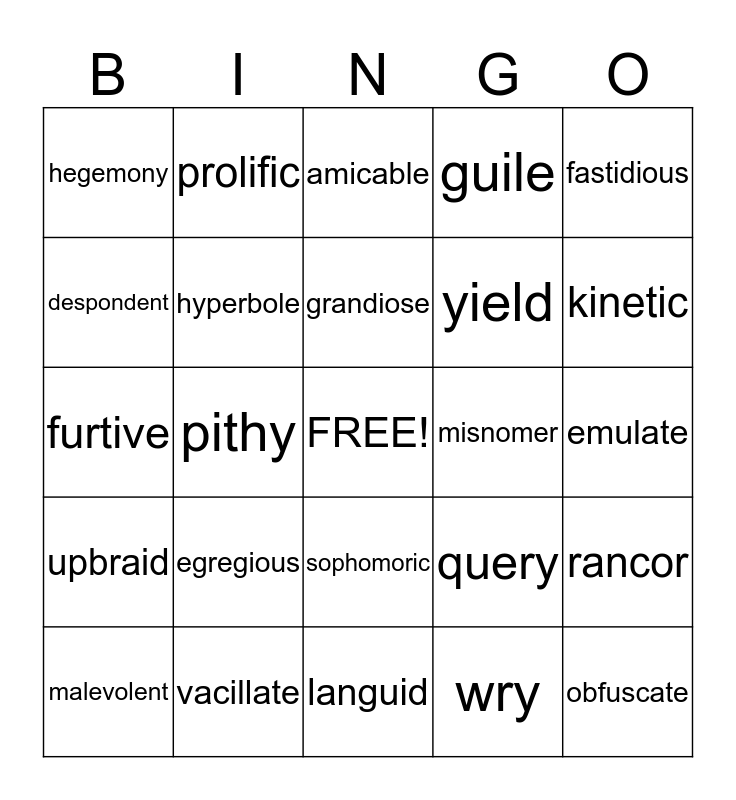 | B | I | N | G | O |
|---|---|---|---|---|
| hegemony | prolific | amicable | guile | fastidious |
| despondent | hyperbole | grandiose | yield | kinetic |
| furtive | pithy | FREE! | misnomer | emulate |
| upbraid | egregious | sophomoric | query | rancor |
| malevolent | vacillate | languid | wry | obfuscate |